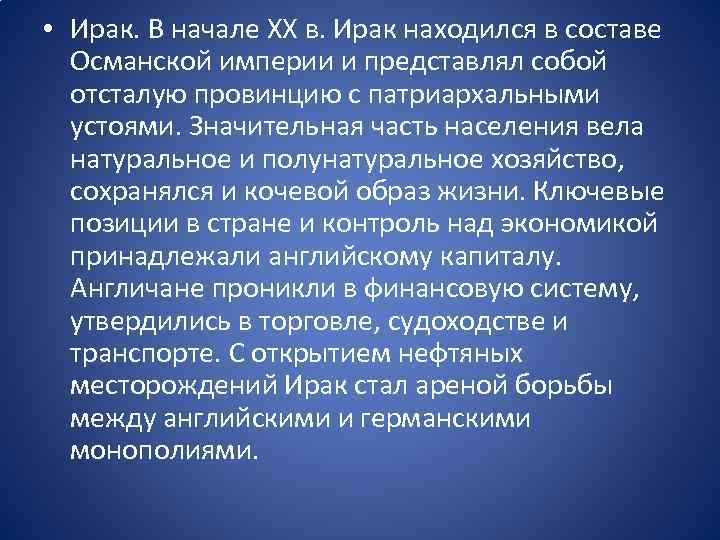 • Ирак. В начале XX в. Ирак находился в составе Османской империи и представлял собой отсталую провинцию с патриархальными устоями. Значительная часть населения вела натуральное и полунатуральное хозяйство, сохранялся и кочевой образ жизни. Ключевые позиции в стране и контроль над экономикой принадлежали английскому капиталу. Англичане проникли в финансовую систему, утвердились в торговле, судоходстве и транспорте. С открытием нефтяных месторождений Ирак стал ареной борьбы между английскими и германскими монополиями.